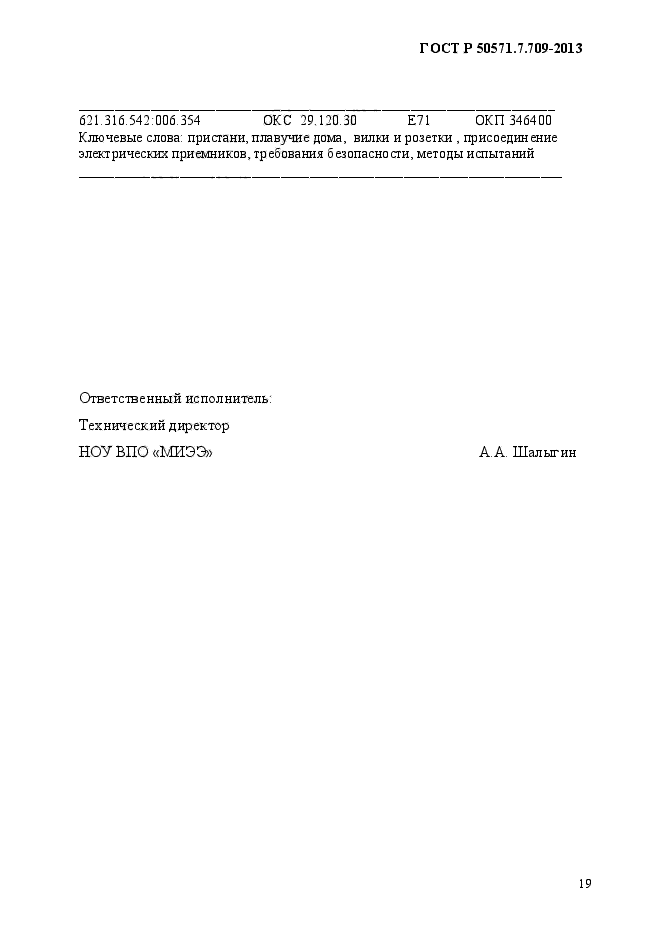 ГОСТ Р 50571.7.709-2013

621.316.542:006.354 ОКС 29.120.30 Е71 ОКП 346400

Ключевые слова: пристани, плавучие дома, вилки и розетки , присоединение электрических приемников, требования безопасности, методы испытаний

Ответственный исполнитель:

Технический директор

НОУ ВПО «МИЭЭ» А.А. Шалыгин

19